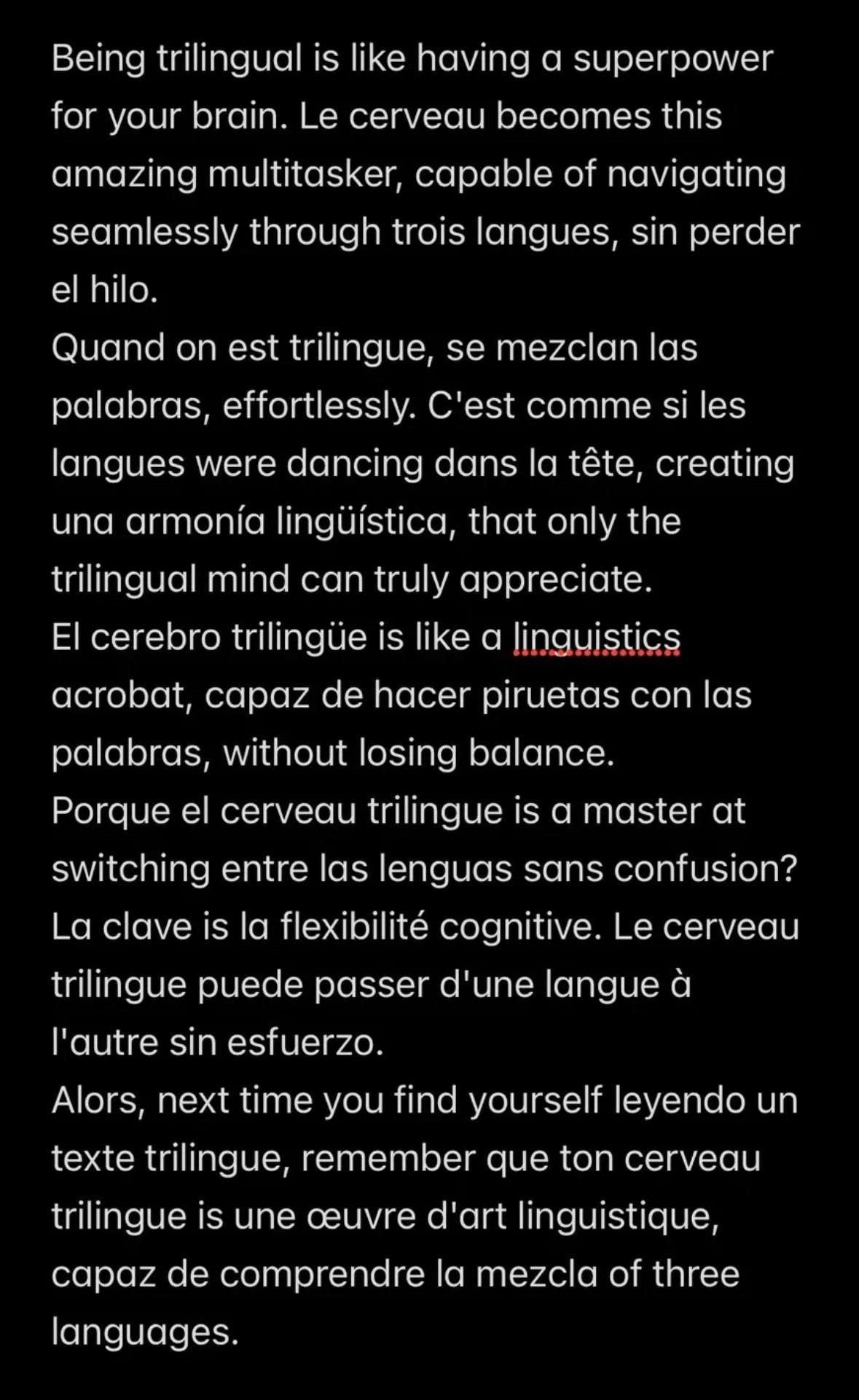 Being trilingual is like having a superpower for your brain. Le cerveau becomes this amazing multitasker, capable of navigating seamlessly through trois langues, sin perder el hilo.
Quand on est trilingue, se mezclan las palabras, effortlessly. C'est comme si les langues were dancing dans la tête, creating una armonía lingüística, that only the trilingual mind can truly appreciate.
El cerebro trilingüe is like a linguistics acrobat, capaz de hacer piruetas con las palabras, without losing balance.
Porque el cerveau trilingue is a master at switching entre las lenguas sans confusion? La clave is la flexibilité cognitive. Le cerveau trilingue puede passer d'une langue à l'autre sin esfuerzo.
Alors, next time you find yourself leyendo un texte trilingue, remember que ton cerveau trilingue is une œuvre d'art linguistique, capaz de comprendre la mezcla of three languages.